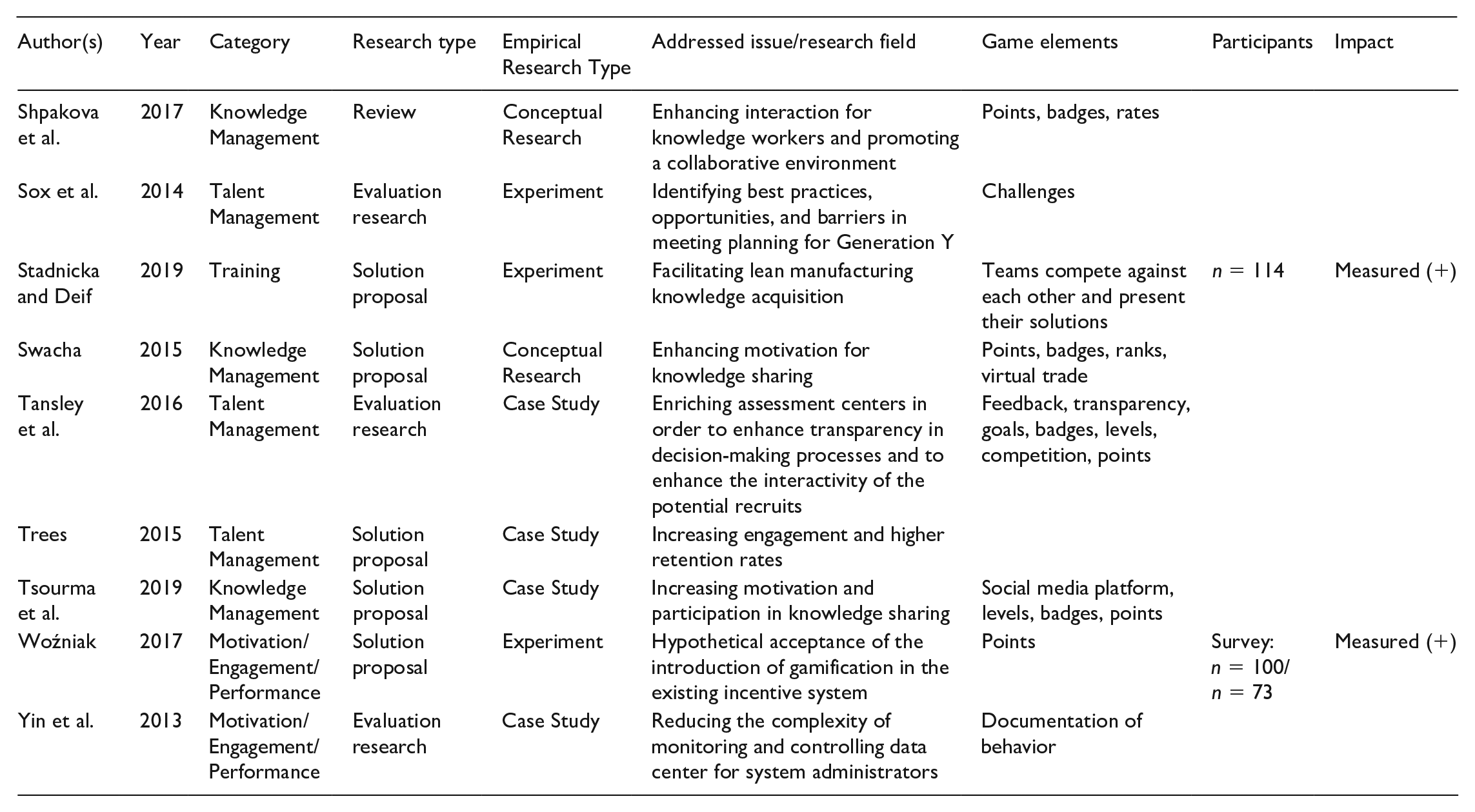 | Author(s) | Year | Category | Research type | Empirical Research Type | Addressed issue/research field | Game elements | Participants | Impact |
|---|---|---|---|---|---|---|---|---|
| Shpakova et al. | 2017 | Knowledge Management | Review | Conceptual Research | Enhancing interaction for knowledge workers and promoting a collaborative environment | Points, badges, rates | | |
| Sox et al. | 2014 | Talent Management | Evaluation research | Experiment | Identifying best practices, opportunities, and barriers in meeting planning for Generation Y | Challenges | | |
| Stadnicka and Deif | 2019 | Training | Solution proposal | Experiment | Facilitating lean manufacturing knowledge acquisition | Teams compete against each other and present their solutions | $n = 114$ | Measured (+) |
| Swacha | 2015 | Knowledge Management | Solution proposal | Conceptual Research | Enhancing motivation for knowledge sharing | Points, badges, ranks, virtual trade | | |
| Tansley et al. | 2016 | Talent Management | Evaluation research | Case Study | Enriching assessment centers in order to enhance transparency in decision-making processes and to enhance the interactivity of the potential recruits | Feedback, transparency, goals, badges, levels, competition, points | | |
| Trees | 2015 | Talent Management | Solution proposal | Case Study | Increasing engagement and higher retention rates | | | |
| Tsourma et al. | 2019 | Knowledge Management | Solution proposal | Case Study | Increasing motivation and participation in knowledge sharing | Social media platform, levels, badges, points | | |
| Woźniak | 2017 | Motivation/ Engagement/ Performance | Solution proposal | Experiment | Hypothetical acceptance of the introduction of gamification in the existing incentive system | Points | Survey: $n = 100$/ $n = 73$ | Measured (+) |
| Yin et al. | 2013 | Motivation/ Engagement/ Performance | Evaluation research | Case Study | Reducing the complexity of monitoring and controlling data center for system administrators | Documentation of behavior | | |